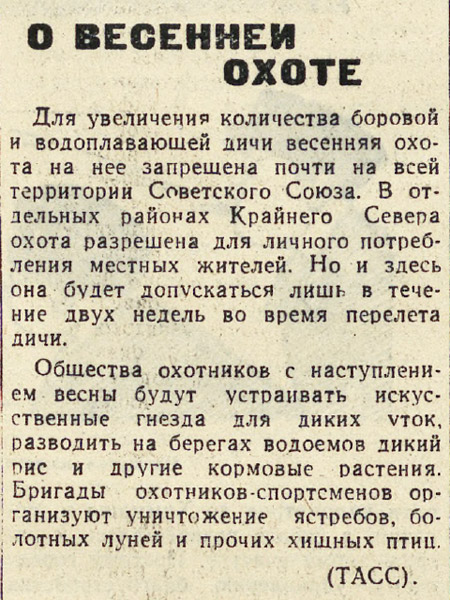 О ВЕСЕННЕЙ ОХОТЕ

Для увеличения количества боровой и водоплавающей дичи весенняя охота на нее запрещена почти на всей территории Советского Союза. В отдельных районах Крайнего Севера охота разрешена для личного потребления местных жителей. Но и здесь она будет допускаться лишь в течение двух недель во время перелета дичи.

Общества охотников с наступлением весны будут устраивать искусственные гнезда для диких уток, разводить на берегах водоемов дикий рис и другие кормовые растения. Бригады охотников-спортсменов организуют уничтожение ястребов, болотных луней и прочих хищных птиц.

(ТАСС).